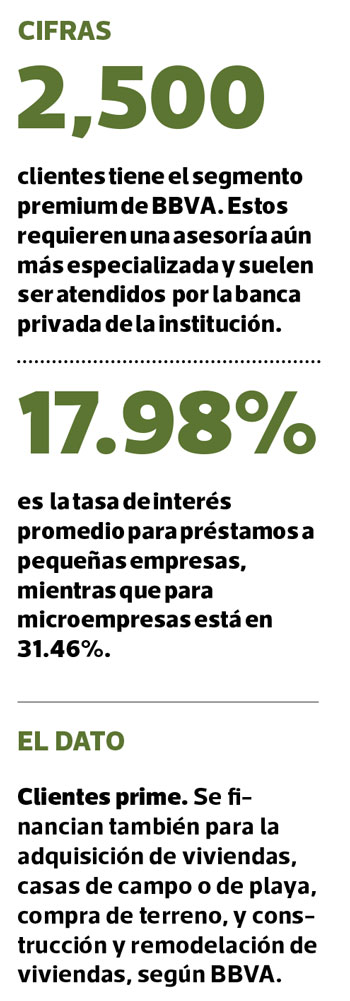 CIFRAS

2,500

clientes tiene el segmento premium de BBVA. Estos requieren una asesoría aún más especializada y suelen ser atendidos por la banca privada de la institución.

17.98%

es la tasa de interés promedio para préstamos a pequeñas empresas, mientras que para microempresas está en 31.46%.

EL DATO

Clientes prime. Se financian también para la adquisición de viviendas, casas de campo o de playa, compra de terreno, y construcción y remodelación de viviendas, según BBVA.